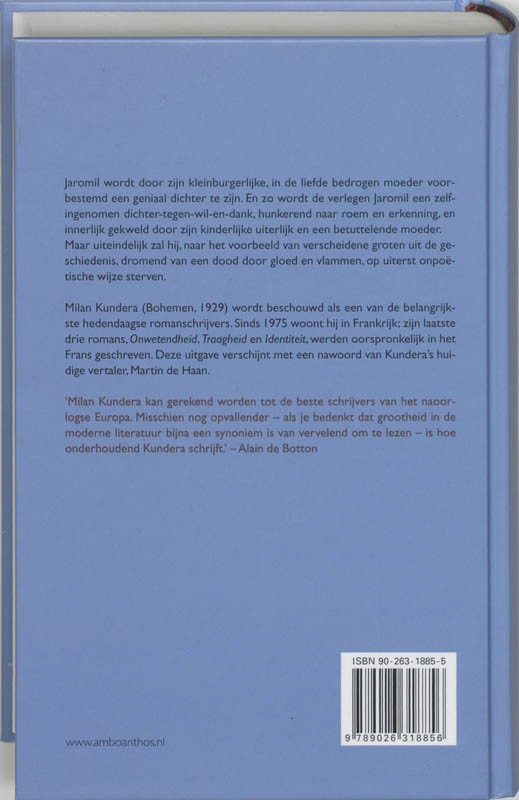 Jaromil wordt door zijn kleinburgerlijke, in de liefde bedrogen moeder voorbestemd een geniaal dichter te zijn. En zo wordt de verlegen Jaromil een zelfingenomen dichter-tegen-wil-en-dank, hunkerend naar roem en erkenning, en innerlijk gekweld door zijn kinderlijke uiterlijk en een betuttelende moeder. Maar uiteindelijk zal hij, naar het voorbeeld van verscheidene groten uit de geschiedenis, dromend van een dood door gloed en vlammen, op uiterst onpoëtische wijze sterven.

Milan Kundera (Bohemen, 1929) wordt beschouwd als een van de belangrijkste hedendaagse romanschrijvers. Sinds 1975 woont hij in Frankrijk; zijn laatste drie romans, Onwetendheid, Traagheid en Identiteit, werden oorspronkelijk in het Frans geschreven. Deze uitgave verschijnt met een nawoord van Kundera's huidige vertaler, Martin de Haan.

'Milan Kundera kan gerekend worden tot de beste schrijvers van het naoorlogse Europa. Misschien nog opvallender – als je bedenkt dat grootheid in de moderne literatuur bijna een synoniem is van vervelend om te lezen – is hoe onderhoudend Kundera schrijft.' – Alain de Botton

ISBN 90-263-1885-5

9 789026 318856

www.amboanthos.nl